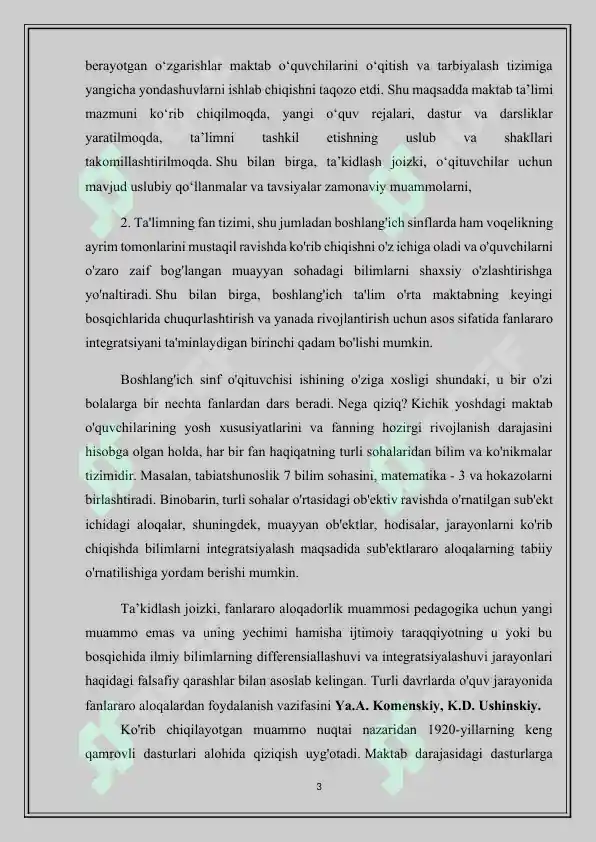 berayotgan o‘zgarishlar maktab o‘quvchilarini o‘qitish va tarbiyalash tizimiga yangicha yondashuvlarni ishlab chiqishni taqozo etdi. Shu maqsadda maktab ta’limi mazmuni ko‘rib chiqilmoqda, yangi o‘quv rejalari, dastur va darsliklar yaratilmoqda, ta’limni tashkil etishning uslub va shakllari takomillashtirilmoqda. Shu bilan birga, ta’kidlash joizki, o‘qituvchilar uchun mavjud uslubiy qo‘llanmalar va tavsiyalar zamonaviy muammolarni,

2. Ta'limning fan tizimi, shu jumladan boshlang'ich sinflarda ham voqelikning ayrim tomonlarini mustaqil ravishda ko'rib chiqishni o'z ichiga oladi va o'quvchilarni o'zaro zaif bog'langan muayyan sohadagi bilimlarni shaxsiy o'zlashtirishga yo'naltiradi. Shu bilan birga, boshlang'ich ta'lim o'rta maktabning keyingi bosqichlarida chuqurlashtirish va yanada rivojlantirish uchun asos sifatida fanlararo integratsiyani ta'minlaydigan birinchi qadam bo'lishi mumkin.

Boshlang'ich sinf o'qituvchisi ishining o'ziga xosligi shundaki, u bir o'zi bolalarga bir nechta fanlardan dars beradi. Nega qiziq? Kichik yoshdagi maktab o'quvchilarining yosh xususiyatlarini va fanning hozirgi rivojlanish darajasini hisobga olgan holda, har bir fan haqiqatning turli sohalaridan bilim va ko'nikmalar tizimidir. Masalan, tabiatshunoslik 7 bilim sohasini, matematika - 3 va hokazolarni birlashtiradi. Binobarin, turli sohalar o'rtasidagi ob'ektiv ravishda o'rnatilgan sub'ekt ichidagi aloqalar, shuningdek, muayyan ob'ektlar, hodisalar, jarayonlarni ko'rib chiqishda bilimlarni integratsiyalash maqsadida sub'ektlararo aloqalarning tabiiy o'rnatilishiga yordam berishi mumkin.

Ta’kidlash joizki, fanlararo aloqadorlik muammosi pedagogika uchun yangi muammo emas va uning yechimi hamisha ijtimoiy taraqqiyotning u yoki bu bosqichida ilmiy bilimlarning differensiallashuvi va integratsiyalashuvi jarayonlari haqidagi falsafiy qarashlar bilan asoslab kelingan. Turli davrlarda o'quv jarayonida fanlararo aloqalardan foydalanish vazifasini **Ya.A. Komenskiy, K.D. Ushinskiy.**

Ko'rib chiqilayotgan muammo nuqtai nazaridan 1920-yillarning keng qamrovli dasturlari alohida qiziqish uyg'otadi. Maktab darajasidagi dasturlarga

3